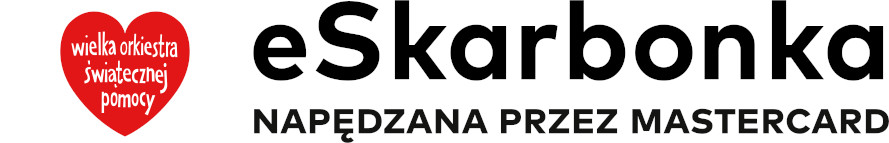 wielka orkiestra świątecznej pomocy

eSkarbonka

NAPĘDZANA PRZEZ MASTERCARD